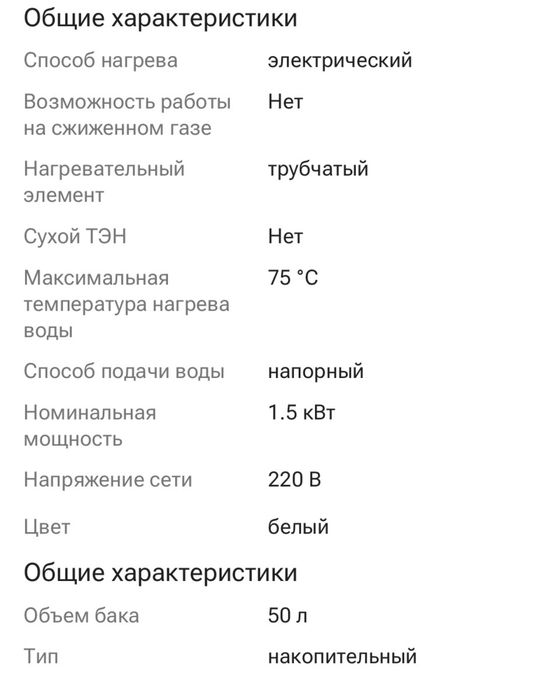 Общие характеристики

| | |
|---|---|
| Способ нагрева | электрический |
| Возможность работы на сжиженном газе | Нет |
| Нагревательный элемент | трубчатый |
| Сухой ТЭН | Нет |
| Максимальная температура нагрева воды | 75 °C |
| Способ подачи воды | напорный |
| Номинальная мощность | 1.5 кВт |
| Напряжение сети | 220 В |
| Цвет | белый |

Общие характеристики

| | |
|---|---|
| Объем бака | 50 л |
| Тип | накопительный |